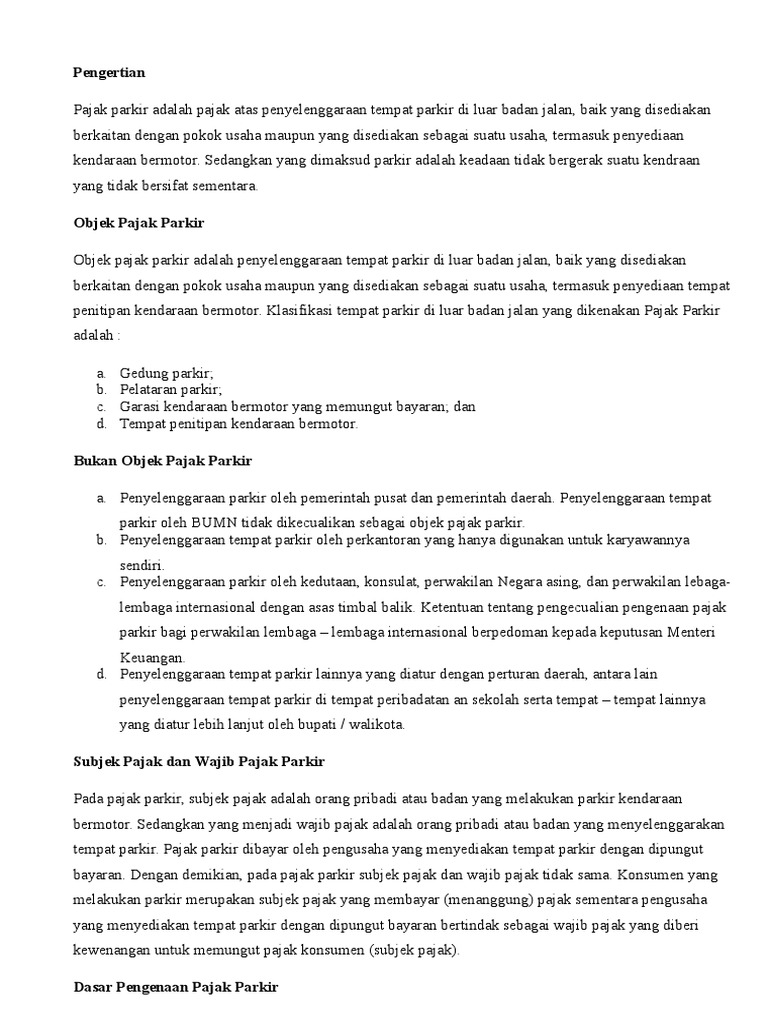 Pengertian

Pajak parkir adalah pajak atas penyelenggaraan tempat parkir di luar badan jalan, baik yang disediakan berkaitan dengan pokok usaha maupun yang disediakan sebagai suatu usaha, termasuk penyediaan kendaraan bermotor. Sedangkan yang dimaksud parkir adalah keadaan tidak bergerak suatu kendraan yang tidak bersifat sementara.

Objek Pajak Parkir

Objek pajak parkir adalah penyelenggaraan tempat parkir di luar badan jalan, baik yang disediakan berkaitan dengan pokok usaha maupun yang disediakan sebagai suatu usaha, termasuk penyediaan tempat penitipan kendaraan bermotor. Klasifikasi tempat parkir di luar badan jalan yang dikenakan Pajak Parkir adalah :

a. Gedung parkir;
b. Pelataran parkir;
c. Garasi kendaraan bermotor yang memungut bayaran; dan
d. Tempat penitipan kendaraan bermotor.

Bukan Objek Pajak Parkir

a. Penyelenggaraan parkir oleh pemerintah pusat dan pemerintah daerah. Penyelenggaraan tempat parkir oleh BUMN tidak dikecualikan sebagai objek pajak parkir.
b. Penyelenggaraan tempat parkir oleh perkantoran yang hanya digunakan untuk karyawannya sendiri.
c. Penyelenggaraan parkir oleh kedutaan, konsulat, perwakilan Negara asing, dan perwakilan lebaga-lembaga internasional dengan asas timbal balik. Ketentuan tentang pengecualian pengenaan pajak parkir bagi perwakilan lembaga – lembaga internasional berpedoman kepada keputusan Menteri Keuangan.
d. Penyelenggaraan tempat parkir lainnya yang diatur dengan perturan daerah, antara lain penyelenggaraan tempat parkir di tempat peribadatan an sekolah serta tempat – tempat lainnya yang diatur lebih lanjut oleh bupati / walikota.

Subjek Pajak dan Wajib Pajak Parkir

Pada pajak parkir, subjek pajak adalah orang pribadi atau badan yang melakukan parkir kendaraan bermotor. Sedangkan yang menjadi wajib pajak adalah orang pribadi atau badan yang menyelenggarakan tempat parkir. Pajak parkir dibayar oleh pengusaha yang menyediakan tempat parkir dengan dipungut bayaran. Dengan demikian, pada pajak parkir subjek pajak dan wajib pajak tidak sama. Konsumen yang melakukan parkir merupakan subjek pajak yang membayar (menanggung) pajak sementara pengusaha yang menyediakan tempat parkir dengan dipungut bayaran bertindak sebagai wajib pajak yang diberi kewenangan untuk memungut pajak konsumen (subjek pajak).

Dasar Pengenaan Pajak Parkir